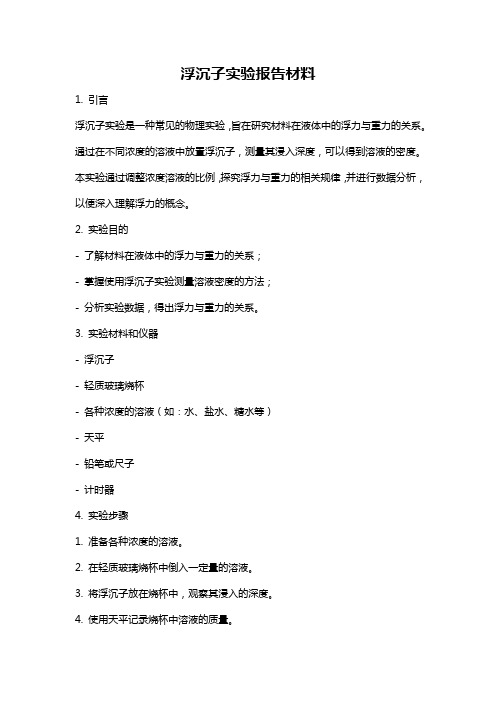 浮沉子实验报告材料

1. 引言

浮沉子实验是一种常见的物理实验，旨在研究材料在液体中的浮力与重力的关系。通过在不同浓度的溶液中放置浮沉子，测量其浸入深度，可以得到溶液的密度。本实验通过调整浓度溶液的比例，探究浮力与重力的相关规律，并进行数据分析，以便深入理解浮力的概念。

2. 实验目的

- 了解材料在液体中的浮力与重力的关系；

- 掌握使用浮沉子实验测量溶液密度的方法；

- 分析实验数据，得出浮力与重力的关系。

3. 实验材料和仪器

- 浮沉子

- 轻质玻璃烧杯

- 各种浓度的溶液（如：水、盐水、糖水等）

- 天平

- 铅笔或尺子

- 计时器

4. 实验步骤

1. 准备各种浓度的溶液。

2. 在轻质玻璃烧杯中倒入一定量的溶液。

3. 将浮沉子放在烧杯中，观察其浸入的深度。

4. 使用天平记录烧杯中溶液的质量。